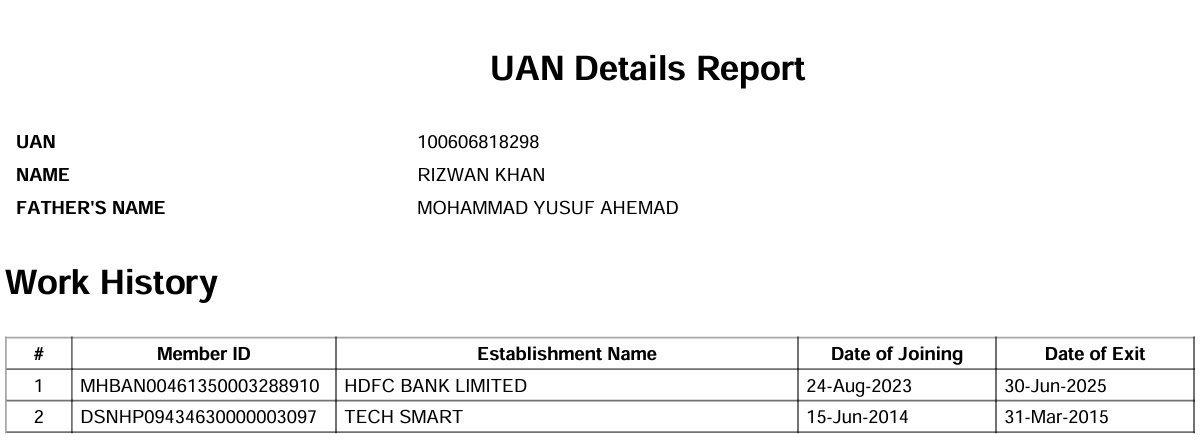 UAN Details Report

UAN 100606818298
NAME RIZWAN KHAN
FATHER'S NAME MOHAMMAD YUSUF AHEMAD

Work History

| # | Member ID | Establishment Name | Date of Joining | Date of Exit |
|---|---|---|---|---|
| 1 | MHBAN00461350003288910 | HDFC BANK LIMITED | 24-Aug-2023 | 30-Jun-2025 |
| 2 | DSNHP09434630000003097 | TECH SMART | 15-Jun-2014 | 31-Mar-2015 |